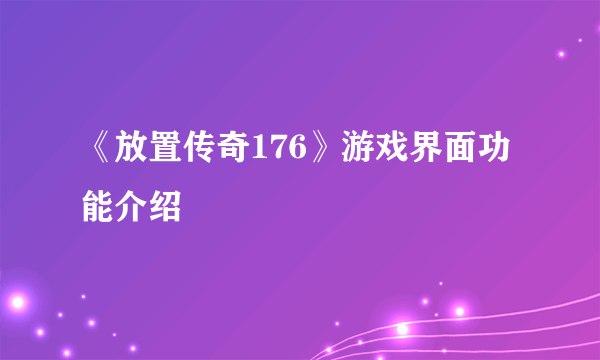 《放置传奇176》游戏界面功能介绍